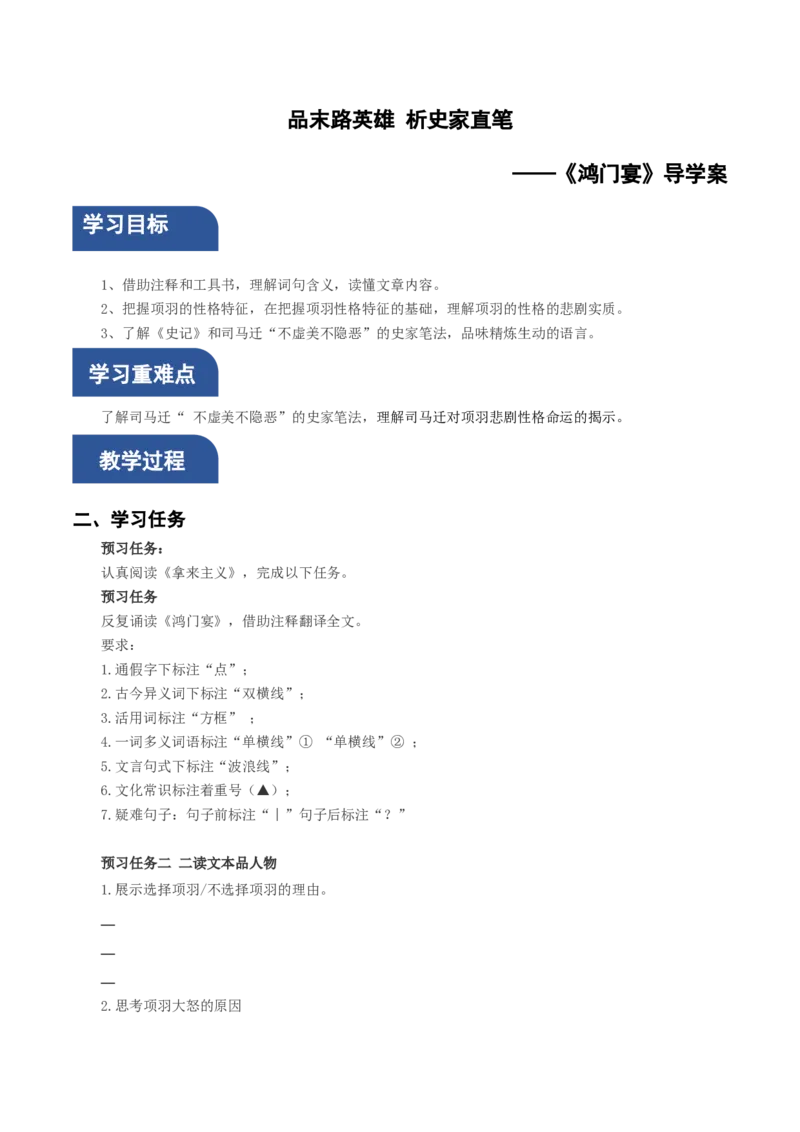 品末路英雄 析史家直笔

——《鸿门宴》导学案

学习目标

1、借助注释和工具书，理解词句含义，读懂文章内容。
2、把握项羽的性格特征，在把握项羽性格特征的基础，理解项羽的性格的悲剧实质。
3、了解《史记》和司马迁“不虚美不隐恶”的史家笔法，品味精炼生动的语言。

学习重难点

了解司马迁“ 不虚美不隐恶”的史家笔法，理解司马迁对项羽悲剧性格命运的揭示。

教学过程

二、学习任务

预习任务：
认真阅读《拿来主义》，完成以下任务。
预习任务
反复诵读《鸿门宴》，借助注释翻译全文。
要求：
1.通假字下标注“点”；
2.古今异义词下标注“双横线”；
3.活用词标注“方框” ；
4.一词多义词语标注“单横线”① “单横线”② ；
5.文言句式下标注“波浪线”；
6.文化常识标注着重号（▲）；
7.疑难句子：句子前标注“｜”句子后标注“？”

预习任务二 二读文本品人物
1.展示选择项羽/不选择项羽的理由。
—
—
—
2.思考项羽大怒的原因